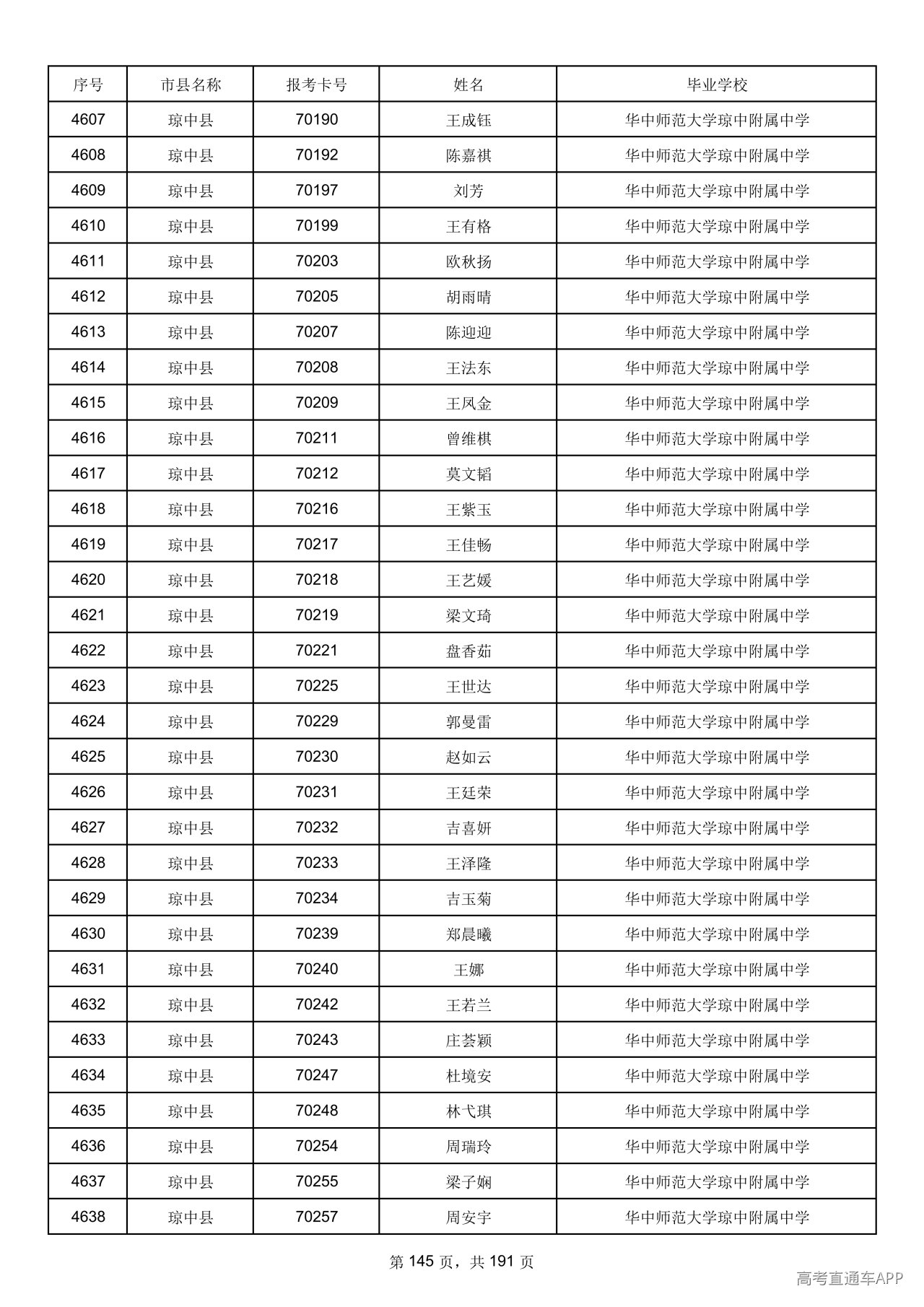 | 序号 | 市县名称 | 报考卡号 | 姓名 | 毕业学校 |
|---|---|---|---|---|
| 4607 | 琼中县 | 70190 | 王成钰 | 华中师范大学琼中附属中学 |
| 4608 | 琼中县 | 70192 | 陈嘉祺 | 华中师范大学琼中附属中学 |
| 4609 | 琼中县 | 70197 | 刘芳 | 华中师范大学琼中附属中学 |
| 4610 | 琼中县 | 70199 | 王有格 | 华中师范大学琼中附属中学 |
| 4611 | 琼中县 | 70203 | 欧秋扬 | 华中师范大学琼中附属中学 |
| 4612 | 琼中县 | 70205 | 胡雨晴 | 华中师范大学琼中附属中学 |
| 4613 | 琼中县 | 70207 | 陈迎迎 | 华中师范大学琼中附属中学 |
| 4614 | 琼中县 | 70208 | 王法东 | 华中师范大学琼中附属中学 |
| 4615 | 琼中县 | 70209 | 王凤金 | 华中师范大学琼中附属中学 |
| 4616 | 琼中县 | 70211 | 曾维棋 | 华中师范大学琼中附属中学 |
| 4617 | 琼中县 | 70212 | 莫文韬 | 华中师范大学琼中附属中学 |
| 4618 | 琼中县 | 70216 | 王紫玉 | 华中师范大学琼中附属中学 |
| 4619 | 琼中县 | 70217 | 王佳畅 | 华中师范大学琼中附属中学 |
| 4620 | 琼中县 | 70218 | 王艺媛 | 华中师范大学琼中附属中学 |
| 4621 | 琼中县 | 70219 | 梁文琦 | 华中师范大学琼中附属中学 |
| 4622 | 琼中县 | 70221 | 盘香茹 | 华中师范大学琼中附属中学 |
| 4623 | 琼中县 | 70225 | 王世达 | 华中师范大学琼中附属中学 |
| 4624 | 琼中县 | 70229 | 郭曼雷 | 华中师范大学琼中附属中学 |
| 4625 | 琼中县 | 70230 | 赵如云 | 华中师范大学琼中附属中学 |
| 4626 | 琼中县 | 70231 | 王廷荣 | 华中师范大学琼中附属中学 |
| 4627 | 琼中县 | 70232 | 吉喜妍 | 华中师范大学琼中附属中学 |
| 4628 | 琼中县 | 70233 | 王泽隆 | 华中师范大学琼中附属中学 |
| 4629 | 琼中县 | 70234 | 吉玉菊 | 华中师范大学琼中附属中学 |
| 4630 | 琼中县 | 70239 | 郑晨曦 | 华中师范大学琼中附属中学 |
| 4631 | 琼中县 | 70240 | 王娜 | 华中师范大学琼中附属中学 |
| 4632 | 琼中县 | 70242 | 王若兰 | 华中师范大学琼中附属中学 |
| 4633 | 琼中县 | 70243 | 庄荟颖 | 华中师范大学琼中附属中学 |
| 4634 | 琼中县 | 70247 | 杜境安 | 华中师范大学琼中附属中学 |
| 4635 | 琼中县 | 70248 | 林弋琪 | 华中师范大学琼中附属中学 |
| 4636 | 琼中县 | 70254 | 周瑞玲 | 华中师范大学琼中附属中学 |
| 4637 | 琼中县 | 70255 | 梁子娴 | 华中师范大学琼中附属中学 |
| 4638 | 琼中县 | 70257 | 周安宇 | 华中师范大学琼中附属中学 |

第145页，共191页

高考直通车APP